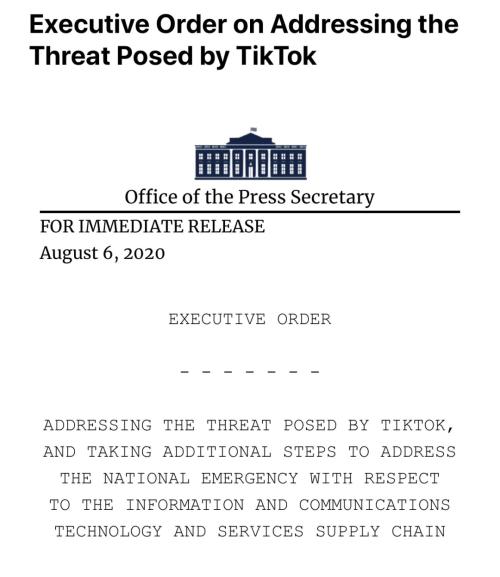 Executive Order on Addressing the Threat Posed by TikTok

Office of the Press Secretary

FOR IMMEDIATE RELEASE
August 6, 2020

EXECUTIVE ORDER

- - - - - - -

ADDRESSING THE THREAT POSED BY TIKTOK, AND TAKING ADDITIONAL STEPS TO ADDRESS THE NATIONAL EMERGENCY WITH RESPECT TO THE INFORMATION AND COMMUNICATIONS TECHNOLOGY AND SERVICES SUPPLY CHAIN